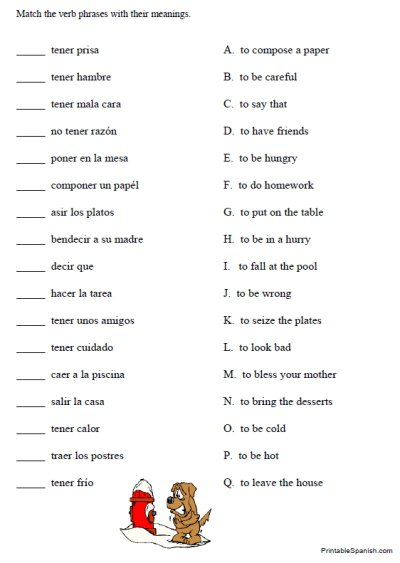 Match the verb phrases with their meanings.

_____ tener prisa

_____ tener hambre

_____ tener mala cara

_____ no tener razón

_____ poner en la mesa

_____ componer un papél

_____ asir los platos

_____ bendecir a su madre

_____ decir que

_____ hacer la tarea

_____ tener unos amigos

_____ tener cuidado

_____ caer a la piscina

_____ salir la casa

_____ tener calor

_____ traer los postres

_____ tener frío

A. to compose a paper

B. to be careful

C. to say that

D. to have friends

E. to be hungry

F. to do homework

G. to put on the table

H. to be in a hurry

I. to fall at the pool

J. to be wrong

K. to seize the plates

L. to look bad

M. to bless your mother

N. to bring the desserts

O. to be cold

P. to be hot

Q. to leave the house

PrintableSpanish.com